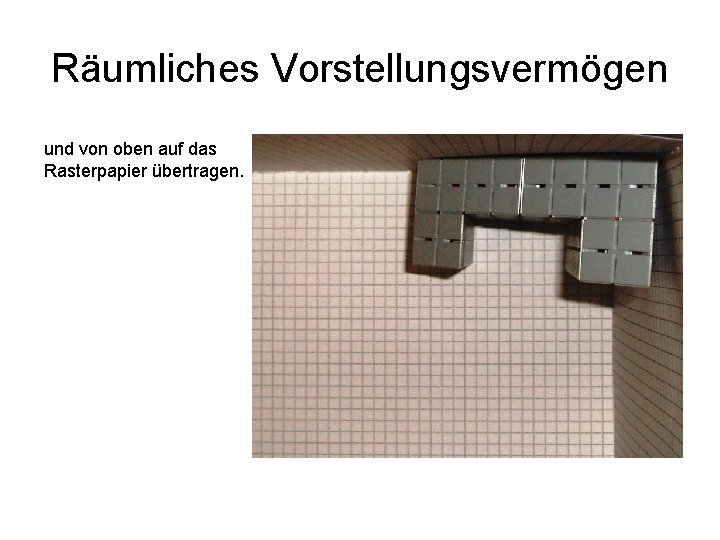 Räumliches Vorstellungsvermögen

und von oben auf das Rasterpapier übertragen.